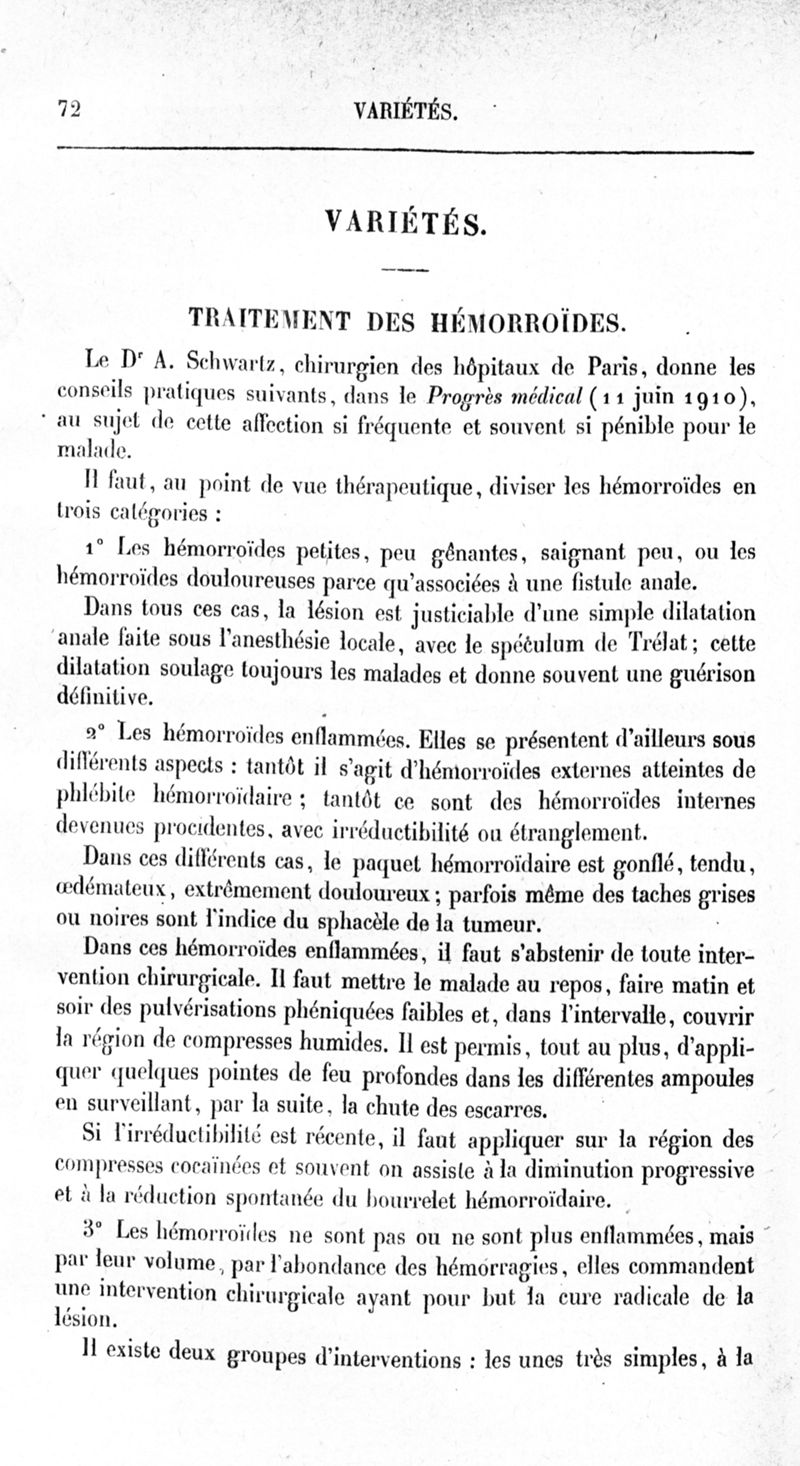 72 VARIÉTÉS.

VARIÉTÉS.

TRAITEMENT DES HÉMORROÏDES.

Le Dr A. Schwartz, chirurgien des hôpitaux de Paris, donne les conseils pratiques suivants, dans le Progrès médical (11 juin 1910), au sujet de cette affection si fréquente et souvent si pénible pour le malade.

Il faut, au point de vue thérapeutique, diviser les hémorroïdes en trois catégories :

1° Les hémorroïdes petites, peu gênantes, saignant peu, ou les hémorroïdes douloureuses parce qu'associées à une fistule anale.

Dans tous ces cas, la lésion est justiciable d'une simple dilatation anale faite sous l'anesthésie locale, avec le spéculum de Trélat; cette dilatation soulage toujours les malades et donne souvent une guérison définitive.

2° Les hémorroïdes enflammées. Elles se présentent d'ailleurs sous différents aspects : tantôt il s'agit d'hémorroïdes externes atteintes de phlébite hémorroïdaire ; tantôt ce sont des hémorroïdes internes devenues procidentes, avec irréductibilité ou étranglement.

Dans ces différents cas, le paquet hémorroïdaire est gonflé, tendu, œdémateux, extrêmement douloureux; parfois même des taches grises ou noires sont l'indice du sphacèle de la tumeur.

Dans ces hémorroïdes enflammées, il faut s'abstenir de toute intervention chirurgicale. Il faut mettre le malade au repos, faire matin et soir des pulvérisations phéniquées faibles et, dans l'intervalle, couvrir la région de compresses humides. Il est permis, tout au plus, d'appliquer quelques pointes de feu profondes dans les différentes ampoules en surveillant, par la suite, la chute des escarres.

Si l'irréductibilité est récente, il faut appliquer sur la région des compresses cocaïnées et souvent on assiste à la diminution progressive et à la réduction spontanée du bourrelet hémorroïdaire.

3° Les hémorroïdes ne sont pas ou ne sont plus enflammées, mais par leur volume, par l'abondance des hémorragies, elles commandent une intervention chirurgicale ayant pour but la cure radicale de la lésion.

Il existe deux groupes d'interventions : les unes très simples, à la